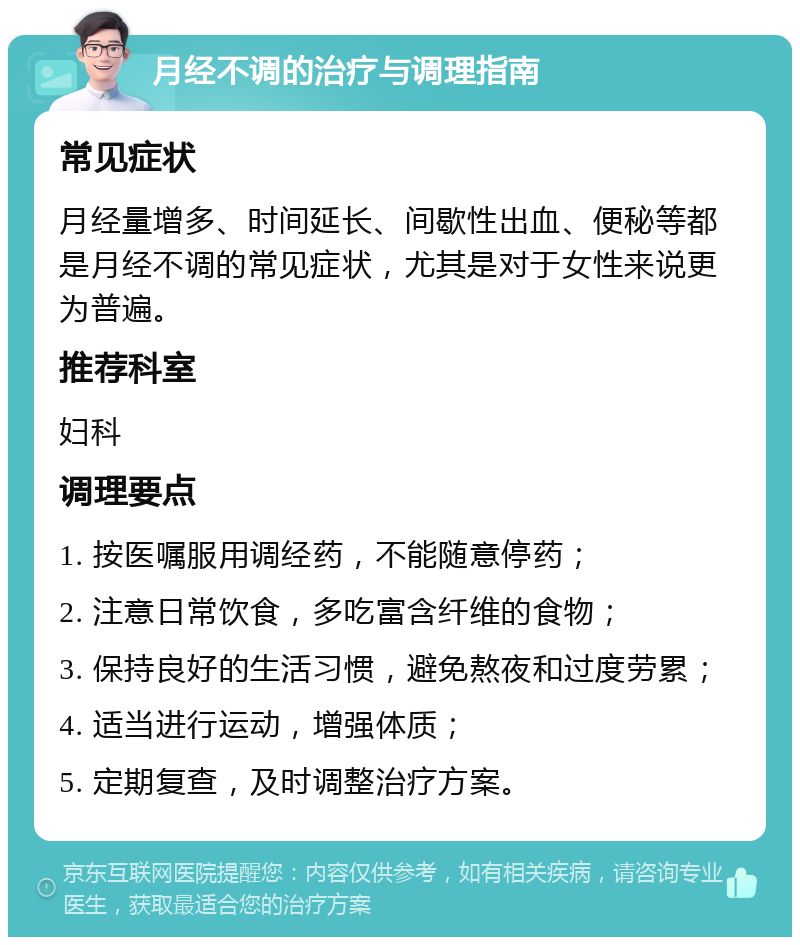 月经不调的治疗与调理指南

常见症状

月经量增多、时间延长、间歇性出血、便秘等都是月经不调的常见症状，尤其是对于女性来说更为普遍。

推荐科室

妇科

调理要点

1. 按医嘱服用调经药，不能随意停药；

2. 注意日常饮食，多吃富含纤维的食物；

3. 保持良好的生活习惯，避免熬夜和过度劳累；

4. 适当进行运动，增强体质；

5. 定期复查，及时调整治疗方案。

京东互联网医院提醒您：内容仅供参考，如有相关疾病，请咨询专业医生，获取最适合您的治疗方案